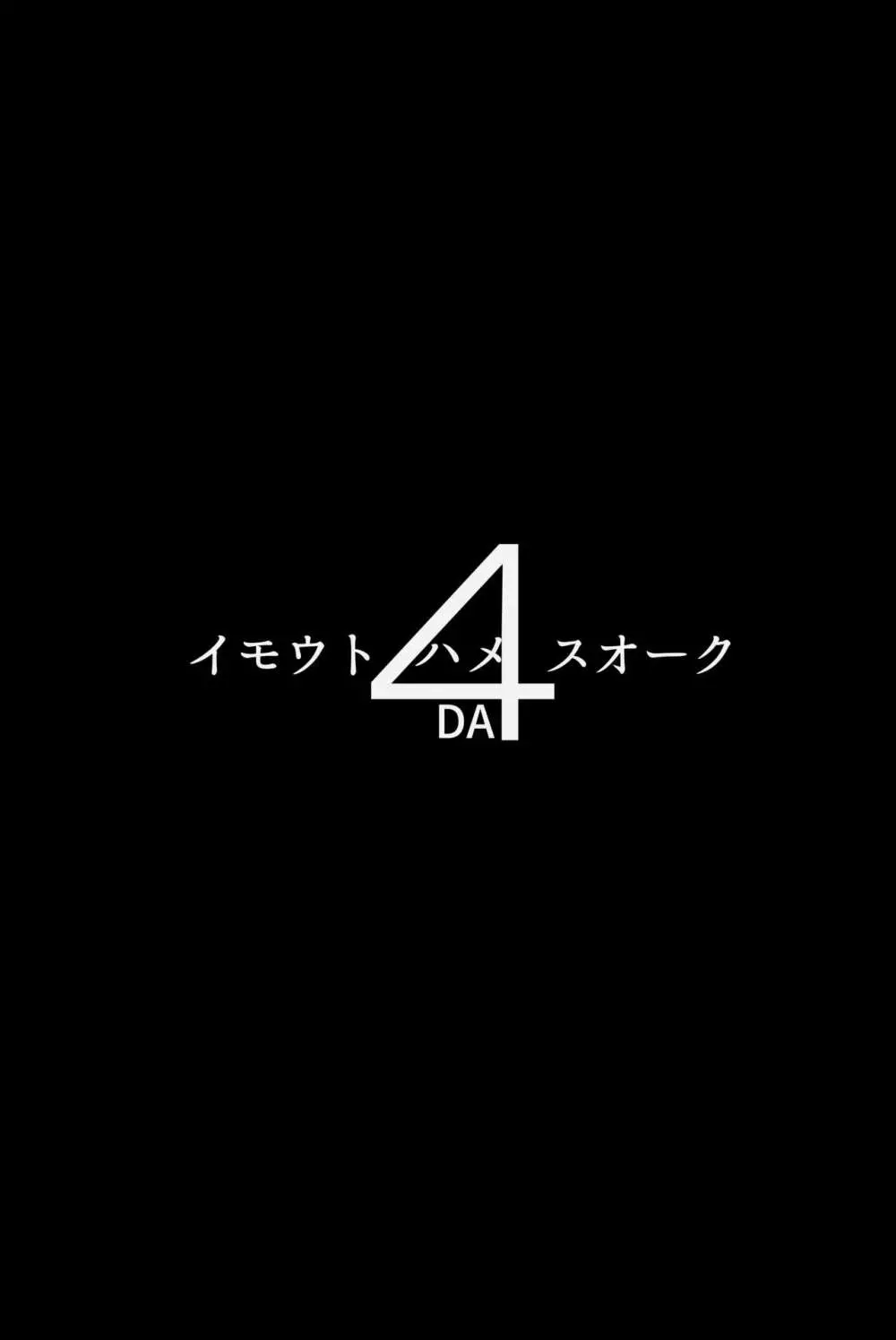 イモウトハメスオーク 4 DA